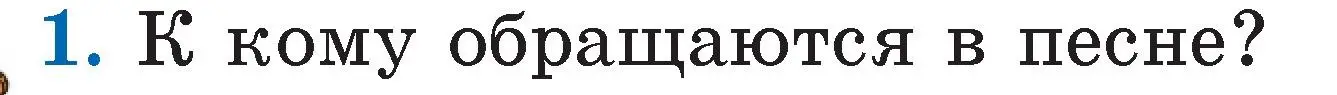 1. К кому обращаются в песне?